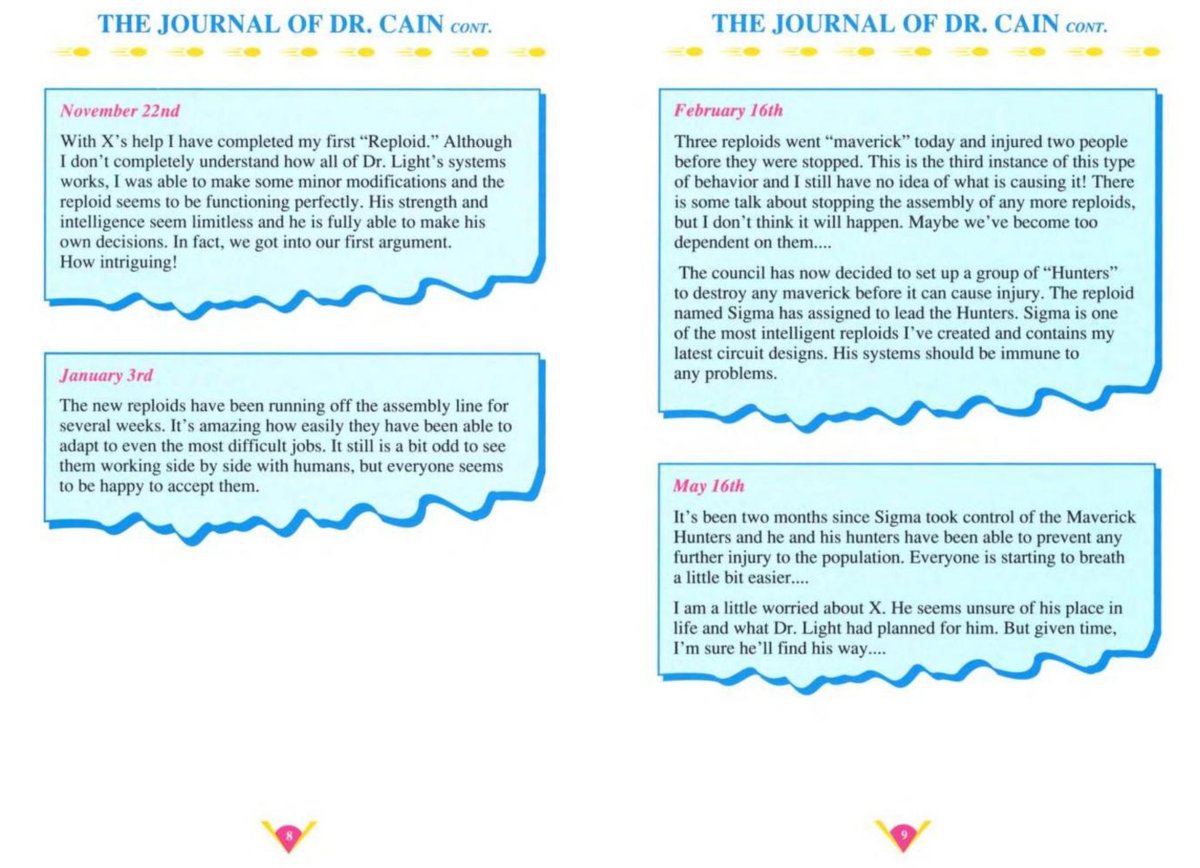 THE JOURNAL OF DR. CAIN CONT.

November 22nd

With X's help I have completed my first "Reploid." Although I don't completely understand how all of Dr. Light's systems works, I was able to make some minor modifications and the reploid seems to be functioning perfectly. His strength and intelligence seem limitless and he is fully able to make his own decisions. In fact, we got into our first argument. How intriguing!

January 3rd

The new reploids have been running off the assembly line for several weeks. It's amazing how easily they have been able to adapt to even the most difficult jobs. It still is a bit odd to see them working side by side with humans, but everyone seems to be happy to accept them.

8

THE JOURNAL OF DR. CAIN CONT.

February 16th

Three reploids went "maverick" today and injured two people before they were stopped. This is the third instance of this type of behavior and I still have no idea of what is causing it! There is some talk about stopping the assembly of any more reploids, but I don't think it will happen. Maybe we've become too dependent on them....

The council has now decided to set up a group of "Hunters" to destroy any maverick before it can cause injury. The reploid named Sigma has assigned to lead the Hunters. Sigma is one of the most intelligent reploids I've created and contains my latest circuit designs. His systems should be immune to any problems.

May 16th

It's been two months since Sigma took control of the Maverick Hunters and he and his hunters have been able to prevent any further injury to the population. Everyone is starting to breath a little bit easier....

I am a little worried about X. He seems unsure of his place in life and what Dr. Light had planned for him. But given time, I'm sure he'll find his way....

9